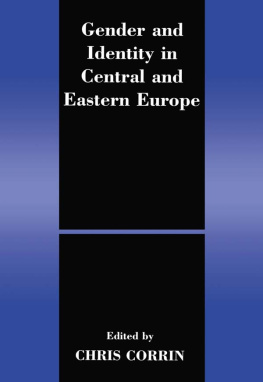 Gender and Identity in Central and Eastern Europe

Edited by
CHRIS CORRIN